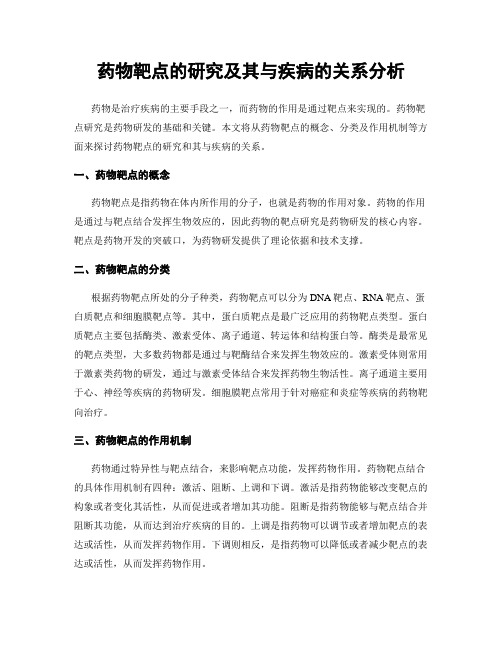 药物靶点的研究及其与疾病的关系分析

药物是治疗疾病的主要手段之一，而药物的作用是通过靶点来实现的。药物靶点研究是药物研发的基础和关键。本文将从药物靶点的概念、分类及作用机制等方面来探讨药物靶点的研究和其与疾病的关系。

一、药物靶点的概念

药物靶点是指药物在体内所作用的分子，也就是药物的作用对象。药物的作用是通过与靶点结合发挥生物效应的，因此药物的靶点研究是药物研发的核心内容。靶点是药物开发的突破口，为药物研发提供了理论依据和技术支撑。

二、药物靶点的分类

根据药物靶点所处的分子种类，药物靶点可以分为DNA靶点、RNA靶点、蛋白质靶点和细胞膜靶点等。其中，蛋白质靶点是最广泛应用的药物靶点类型。蛋白质靶点主要包括酶类、激素受体、离子通道、转运体和结构蛋白等。酶类是最常见的靶点类型，大多数药物都是通过与靶酶结合来发挥生物效应的。激素受体则常用于激素类药物的研发，通过与激素受体结合来发挥药物生物活性。离子通道主要用于心、神经等疾病的药物研发。细胞膜靶点常用于针对癌症和炎症等疾病的药物靶向治疗。

三、药物靶点的作用机制

药物通过特异性与靶点结合，来影响靶点功能，发挥药物作用。药物靶点结合的具体作用机制有四种：激活、阻断、上调和下调。激活是指药物能够改变靶点的构象或者变化其活性，从而促进或者增加其功能。阻断是指药物能够与靶点结合并阻断其功能，从而达到治疗疾病的目的。上调是指药物可以调节或者增加靶点的表达或活性，从而发挥药物作用。下调则相反，是指药物可以降低或者减少靶点的表达或活性，从而发挥药物作用。